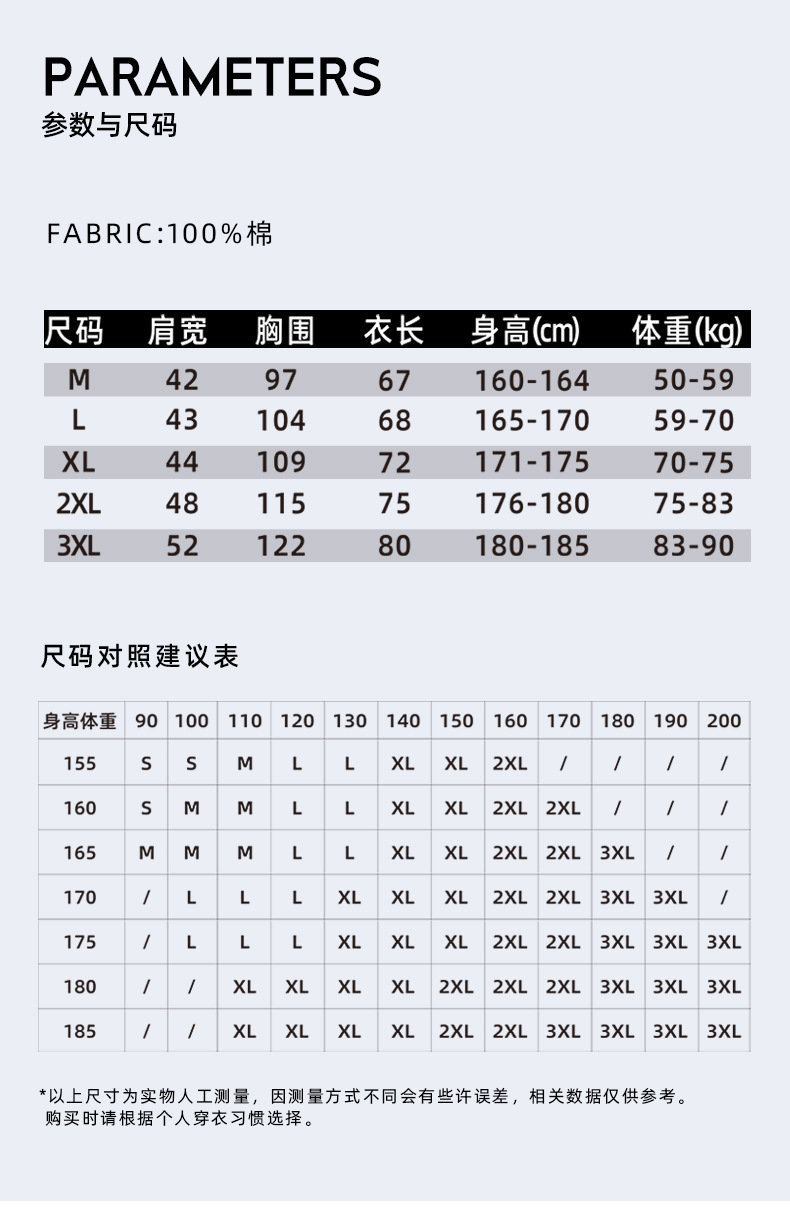 PARAMETERS
参数与尺码

FABRIC:100%棉

| 尺码 | 肩宽 | 胸围 | 衣长 | 身高(cm) | 体重(kg) |
|---|---|---|---|---|---|
| M | 42 | 97 | 67 | 160-164 | 50-59 |
| L | 43 | 104 | 68 | 165-170 | 59-70 |
| XL | 44 | 109 | 72 | 171-175 | 70-75 |
| 2XL | 48 | 115 | 75 | 176-180 | 75-83 |
| 3XL | 52 | 122 | 80 | 180-185 | 83-90 |

尺码对照建议表

| 身高体重 | 90 | 100 | 110 | 120 | 130 | 140 | 150 | 160 | 170 | 180 | 190 | 200 |
|---|---|---|---|---|---|---|---|---|---|---|---|---|
| 155 | S | S | M | L | L | XL | XL | 2XL | / | / | / | / |
| 160 | S | M | M | L | L | XL | XL | 2XL | 2XL | / | / | / |
| 165 | M | M | M | L | L | XL | XL | 2XL | 2XL | 3XL | / | / |
| 170 | / | L | L | L | XL | XL | XL | 2XL | 2XL | 3XL | 3XL | / |
| 175 | / | L | L | L | XL | XL | XL | 2XL | 2XL | 3XL | 3XL | 3XL |
| 180 | / | / | XL | XL | XL | XL | 2XL | 2XL | 2XL | 3XL | 3XL | 3XL |
| 185 | / | / | XL | XL | XL | XL | 2XL | 2XL | 3XL | 3XL | 3XL | 3XL |

*以上尺寸为实物人工测量，因测量方式不同会有些许误差，相关数据仅供参考。
购买时请根据个人穿衣习惯选择。